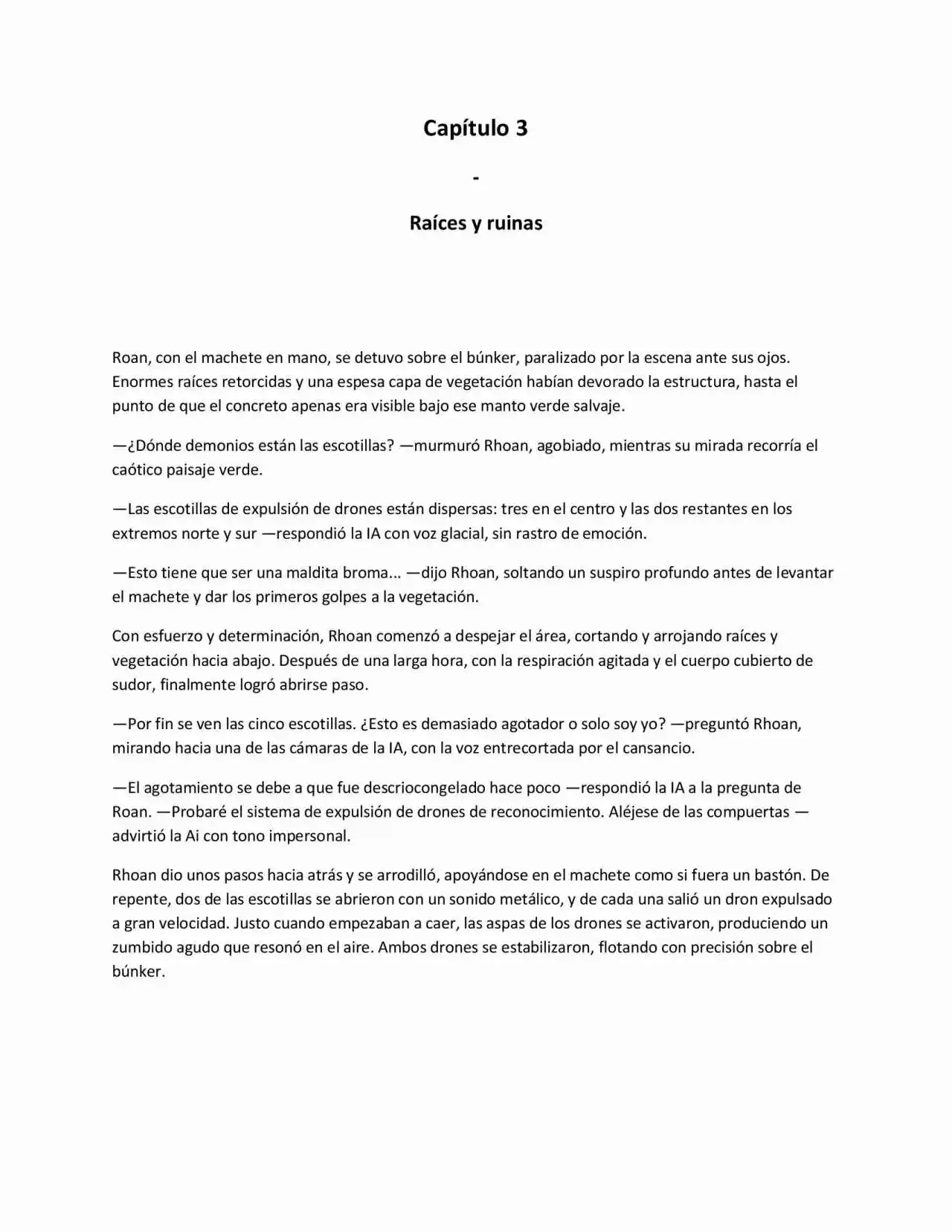 Capítulo 3

-

Raíces y ruinas

Roan, con el machete en mano, se detuvo sobre el búnker, paralizado por la escena ante sus ojos. Enormes raíces retorcidas y una espesa capa de vegetación habían devorado la estructura, hasta el punto de que el concreto apenas era visible bajo ese manto verde salvaje.

—¿Dónde demonios están las escotillas? —murmuró Rhoan, agobiado, mientras su mirada recorría el caótico paisaje verde.

—Las escotillas de expulsión de drones están dispersas: tres en el centro y las dos restantes en los extremos norte y sur —respondió la IA con voz glacial, sin rastro de emoción.

—Esto tiene que ser una maldita broma... —dijo Rhoan, soltando un suspiro profundo antes de levantar el machete y dar los primeros golpes a la vegetación.

Con esfuerzo y determinación, Rhoan comenzó a despejar el área, cortando y arrojando raíces y vegetación hacia abajo. Después de una larga hora, con la respiración agitada y el cuerpo cubierto de sudor, finalmente logró abrirse paso.

—Por fin se ven las cinco escotillas. ¿Esto es demasiado agotador o solo soy yo? —preguntó Rhoan, mirando hacia una de las cámaras de la IA, con la voz entrecortada por el cansancio.

—El agotamiento se debe a que fue descriocongelado hace poco —respondió la IA a la pregunta de Roan. —Probaré el sistema de expulsión de drones de reconocimiento. Aléjese de las compuertas — advirtió la Ai con tono impersonal.

Rhoan dio unos pasos hacia atrás y se arrodilló, apoyándose en el machete como si fuera un bastón. De repente, dos de las escotillas se abrieron con un sonido metálico, y de cada una salió un dron expulsado a gran velocidad. Justo cuando empezaban a caer, las aspas de los drones se activaron, produciendo un zumbido agudo que resonó en el aire. Ambos drones se estabilizaron, flotando con precisión sobre el búnker.